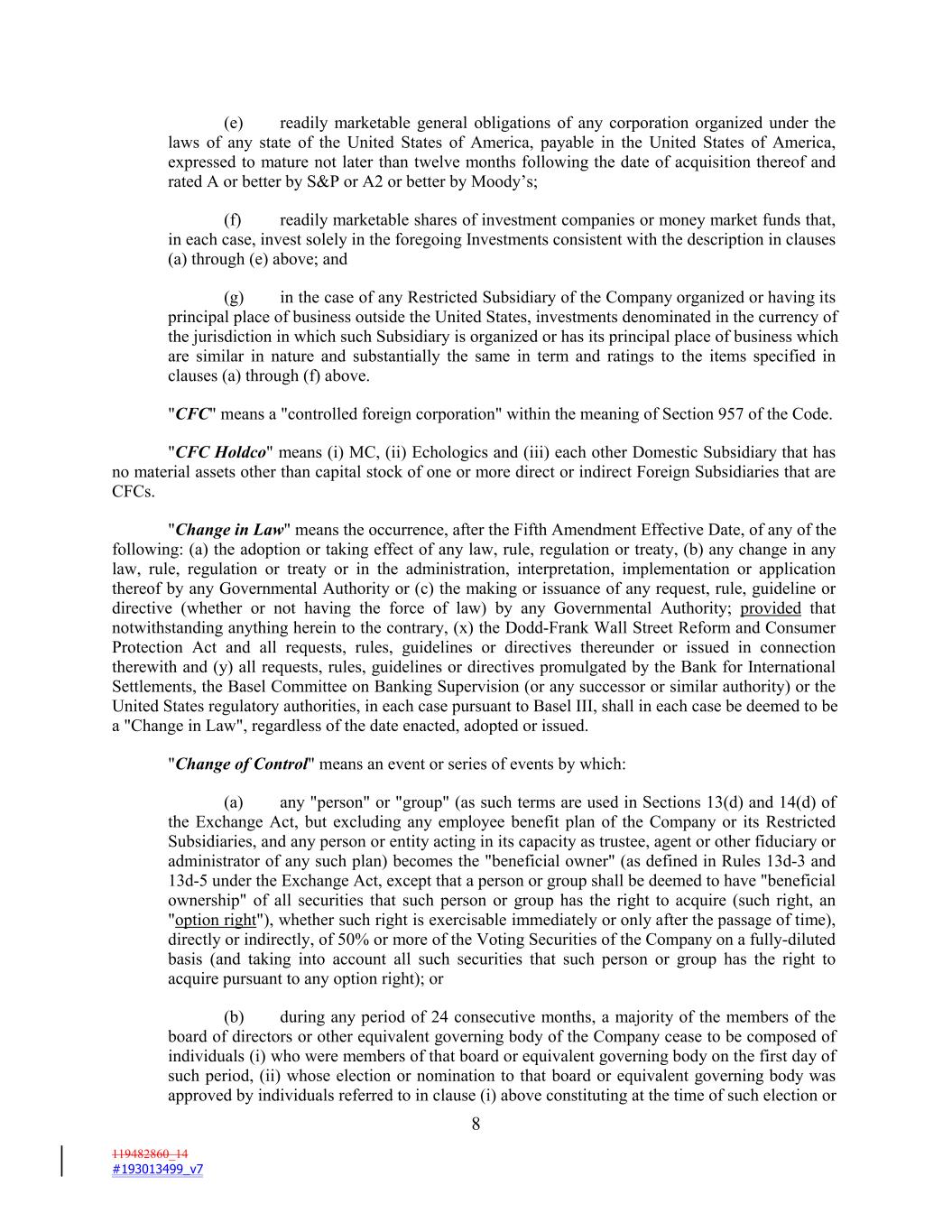 (e) readily marketable general obligations of any corporation organized under the laws of any state of the United States of America, payable in the United States of America, expressed to mature not later than twelve months following the date of acquisition thereof and rated A or better by S&P or A2 or better by Moody's;

(f) readily marketable shares of investment companies or money market funds that, in each case, invest solely in the foregoing Investments consistent with the description in clauses (a) through (e) above; and

(g) in the case of any Restricted Subsidiary of the Company organized or having its principal place of business outside the United States, investments denominated in the currency of the jurisdiction in which such Subsidiary is organized or has its principal place of business which are similar in nature and substantially the same in term and ratings to the items specified in clauses (a) through (f) above.

"CFC" means a "controlled foreign corporation" within the meaning of Section 957 of the Code.

"CFC Holdco" means (i) MC, (ii) Echologics and (iii) each other Domestic Subsidiary that has no material assets other than capital stock of one or more direct or indirect Foreign Subsidiaries that are CFCs.

"Change in Law" means the occurrence, after the Fifth Amendment Effective Date, of any of the following: (a) the adoption or taking effect of any law, rule, regulation or treaty, (b) any change in any law, rule, regulation or treaty or in the administration, interpretation, implementation or application thereof by any Governmental Authority or (c) the making or issuance of any request, rule, guideline or directive (whether or not having the force of law) by any Governmental Authority; provided that notwithstanding anything herein to the contrary, (x) the Dodd-Frank Wall Street Reform and Consumer Protection Act and all requests, rules, guidelines or directives thereunder or issued in connection therewith and (y) all requests, rules, guidelines or directives promulgated by the Bank for International Settlements, the Basel Committee on Banking Supervision (or any successor or similar authority) or the United States regulatory authorities, in each case pursuant to Basel III, shall in each case be deemed to be a "Change in Law", regardless of the date enacted, adopted or issued.

"Change of Control" means an event or series of events by which:

(a) any "person" or "group" (as such terms are used in Sections 13(d) and 14(d) of the Exchange Act, but excluding any employee benefit plan of the Company or its Restricted Subsidiaries, and any person or entity acting in its capacity as trustee, agent or other fiduciary or administrator of any such plan) becomes the "beneficial owner" (as defined in Rules 13d-3 and 13d-5 under the Exchange Act, except that a person or group shall be deemed to have "beneficial ownership" of all securities that such person or group has the right to acquire (such right, an "option right"), whether such right is exercisable immediately or only after the passage of time), directly or indirectly, of 50% or more of the Voting Securities of the Company on a fully-diluted basis (and taking into account all such securities that such person or group has the right to acquire pursuant to any option right); or

(b) during any period of 24 consecutive months, a majority of the members of the board of directors or other equivalent governing body of the Company cease to be composed of individuals (i) who were members of that board or equivalent governing body on the first day of such period, (ii) whose election or nomination to that board or equivalent governing body was approved by individuals referred to in clause (i) above constituting at the time of such election or

8

119482860_14
#193013499_v7